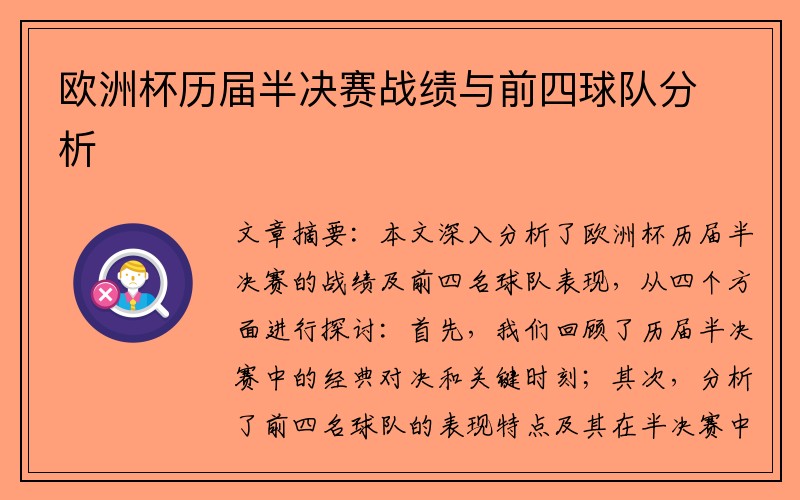 欧洲杯历届半决赛战绩与前四球队分析

文章摘要：本文深入分析了欧洲杯历届半决赛的战绩及前四名球队表现，从四个方面进行探讨：首先，我们回顾了历届半决赛中的经典对决和关键时刻；其次，分析了前四名球队的表现特点及其在半决赛中